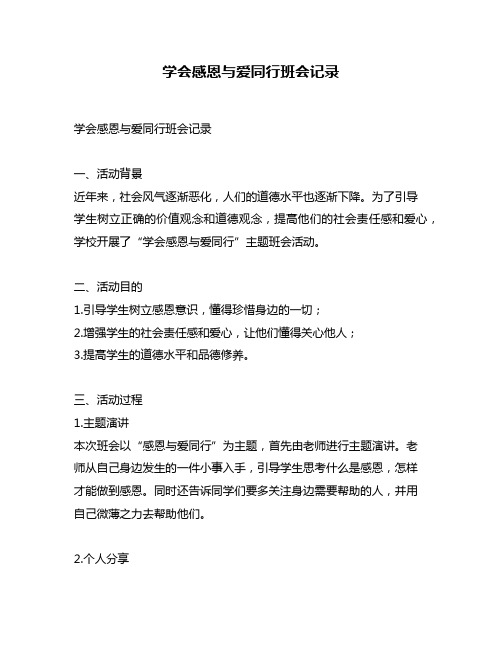 学会感恩与爱同行班会记录

学会感恩与爱同行班会记录

一、活动背景
近年来，社会风气逐渐恶化，人们的道德水平也逐渐下降。为了引导学生树立正确的价值观念和道德观念，提高他们的社会责任感和爱心，学校开展了“学会感恩与爱同行”主题班会活动。

二、活动目的
1.引导学生树立感恩意识，懂得珍惜身边的一切；
2.增强学生的社会责任感和爱心，让他们懂得关心他人；
3.提高学生的道德水平和品德修养。

三、活动过程
1.主题演讲
本次班会以“感恩与爱同行”为主题，首先由老师进行主题演讲。老师从自己身边发生的一件小事入手，引导学生思考什么是感恩，怎样才能做到感恩。同时还告诉同学们要多关注身边需要帮助的人，并用自己微薄之力去帮助他们。

2.个人分享